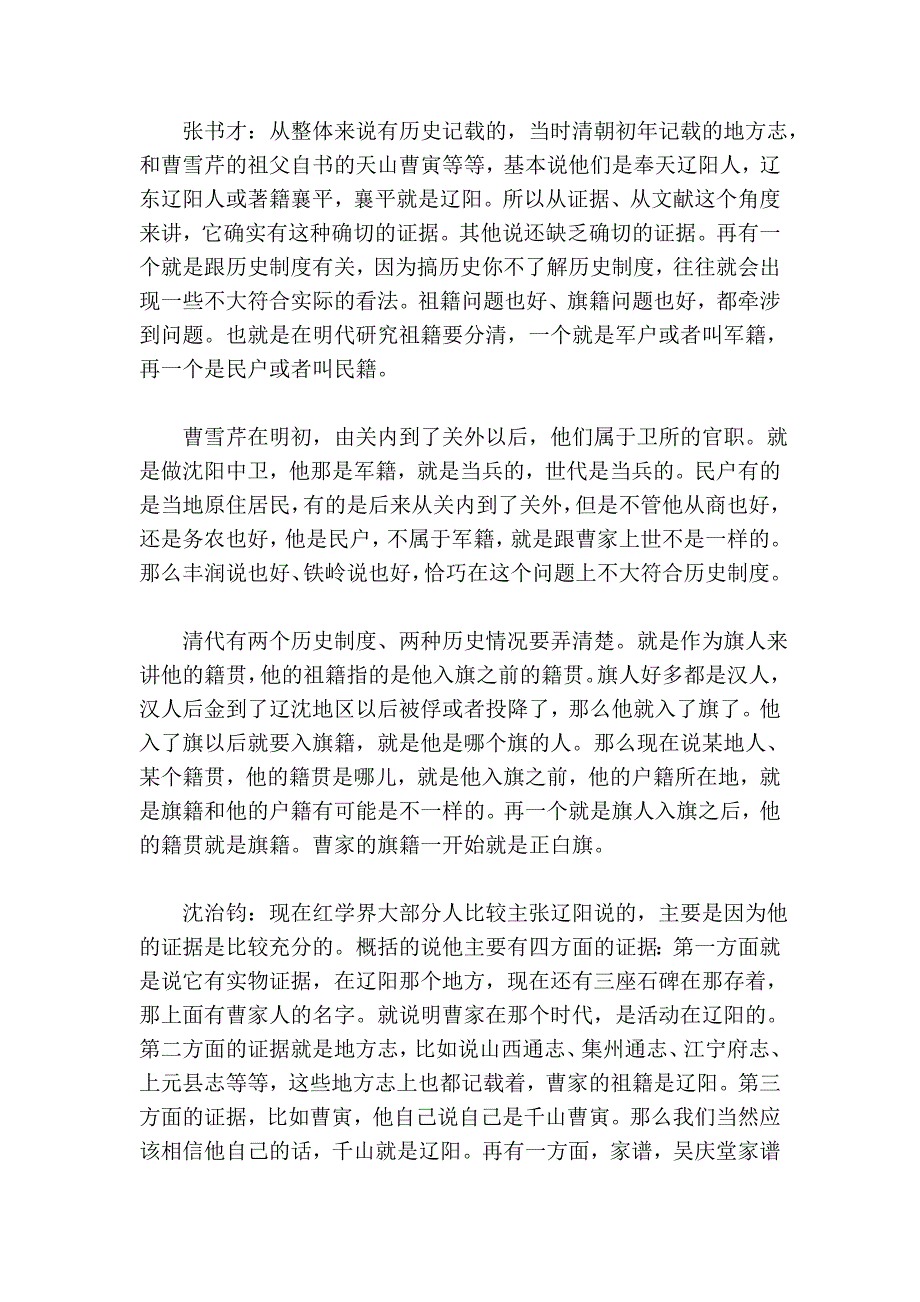 张书才：从整体来说有历史记载的，当时清朝初年记载的地方志，和曹雪芹的祖父自书的天山曹寅等等，基本说他们是奉天辽阳人，辽东辽阳人或著籍襄平，襄平就是辽阳。所以从证据、从文献这个角度来讲，它确实有这种确切的证据。其他说还缺乏确切的证据。再有一个就是跟历史制度有关，因为搞历史你不了解历史制度，往往就会出现一些不大符合实际的看法。祖籍问题也好、旗籍问题也好，都牵涉到问题。也就是在明代研究祖籍要分清，一个就是军户或者叫军籍，再一个是民户或者叫民籍。

曹雪芹在明初，由关内到了关外以后，他们属于卫所的官职。就是做沈阳中卫，他那是军籍，就是当兵的，世代是当兵的。民户有的是当地原住居民，有的是后来从关内到了关外，但是不管他从商也好，还是务农也好，他是民户，不属于军籍，就是跟曹家上世不是一样的。那么丰润说也好、铁岭说也好，恰巧在这个问题上不大符合历史制度。

清代有两个历史制度、两种历史情况要弄清楚。就是作为旗人来讲他的籍贯，他的祖籍指的是他入旗之前的籍贯。旗人好多都是汉人，汉人后金到了辽沈地区以后被俘或者投降了，那么他就入了旗了。他入了旗以后就要入旗籍，就是他是哪个旗的人。那么现在说某地人、某个籍贯，他的籍贯是哪儿，就是他入旗之前，他的户籍所在地，就是旗籍和他的户籍有可能是不一样的。再一个就是旗人入旗之后，他的籍贯就是旗籍。曹家的旗籍一开始就是正白旗。

沈治钧：现在红学界大部分人比较主张辽阳说的，主要是因为他的证据是比较充分的。概括的说他主要有四方面的证据：第一方面就是说它有实物证据，在辽阳那个地方，现在还有三座石碑在那存着，那上面有曹家人的名字。就说明曹家在那个时代，是活动在辽阳的。第二方面的证据就是地方志，比如说山西通志、集州通志、江宁府志、上元县志等等，这些地方志上也都记载着，曹家的祖籍是辽阳。第三方面的证据，比如曹寅，他自己说自己是千山曹寅。那么我们当然应该相信他自己的话，千山就是辽阳。再有一方面，家谱，吴庆堂家谱